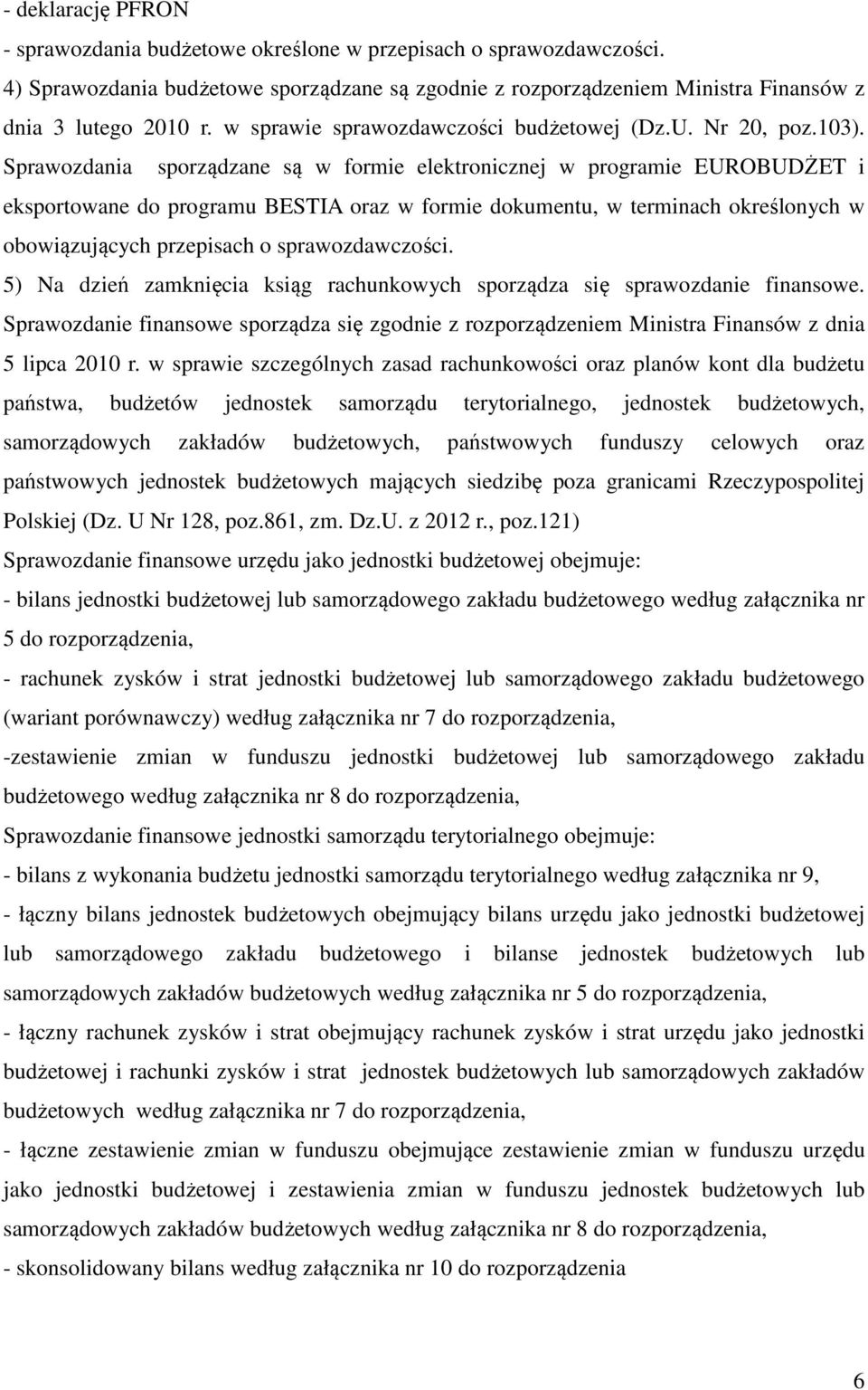 - deklarację PFRON
- sprawozdania budżetowe określone w przepisach o sprawozdawczości.
4) Sprawozdania budżetowe sporządzane są zgodnie z rozporządzeniem Ministra Finansów z dnia 3 lutego 2010 r. w sprawie sprawozdawczości budżetowej (Dz.U. Nr 20, poz.103). Sprawozdania sporządzane są w formie elektronicznej w programie EUROBUDŻET i eksportowane do programu BESTIA oraz w formie dokumentu, w terminach określonych w obowiązujących przepisach o sprawozdawczości.
5) Na dzień zamknięcia ksiąg rachunkowych sporządza się sprawozdanie finansowe. Sprawozdanie finansowe sporządza się zgodnie z rozporządzeniem Ministra Finansów z dnia 5 lipca 2010 r. w sprawie szczególnych zasad rachunkowości oraz planów kont dla budżetu państwa, budżetów jednostek samorządu terytorialnego, jednostek budżetowych, samorządowych zakładów budżetowych, państwowych funduszy celowych oraz państwowych jednostek budżetowych mających siedzibę poza granicami Rzeczypospolitej Polskiej (Dz. U Nr 128, poz.861, zm. Dz.U. z 2012 r., poz.121)
Sprawozdanie finansowe urzędu jako jednostki budżetowej obejmuje:
- bilans jednostki budżetowej lub samorządowego zakładu budżetowego według załącznika nr 5 do rozporządzenia,
- rachunek zysków i strat jednostki budżetowej lub samorządowego zakładu budżetowego (wariant porównawczy) według załącznika nr 7 do rozporządzenia,
-zestawienie zmian w funduszu jednostki budżetowej lub samorządowego zakładu budżetowego według załącznika nr 8 do rozporządzenia,
Sprawozdanie finansowe jednostki samorządu terytorialnego obejmuje:
- bilans z wykonania budżetu jednostki samorządu terytorialnego według załącznika nr 9,
- łączny bilans jednostek budżetowych obejmujący bilans urzędu jako jednostki budżetowej lub samorządowego zakładu budżetowego i bilanse jednostek budżetowych lub samorządowych zakładów budżetowych według załącznika nr 5 do rozporządzenia,
- łączny rachunek zysków i strat obejmujący rachunek zysków i strat urzędu jako jednostki budżetowej i rachunki zysków i strat jednostek budżetowych lub samorządowych zakładów budżetowych według załącznika nr 7 do rozporządzenia,
- łączne zestawienie zmian w funduszu obejmujące zestawienie zmian w funduszu urzędu jako jednostki budżetowej i zestawienia zmian w funduszu jednostek budżetowych lub samorządowych zakładów budżetowych według załącznika nr 8 do rozporządzenia,
- skonsolidowany bilans według załącznika nr 10 do rozporządzenia

6